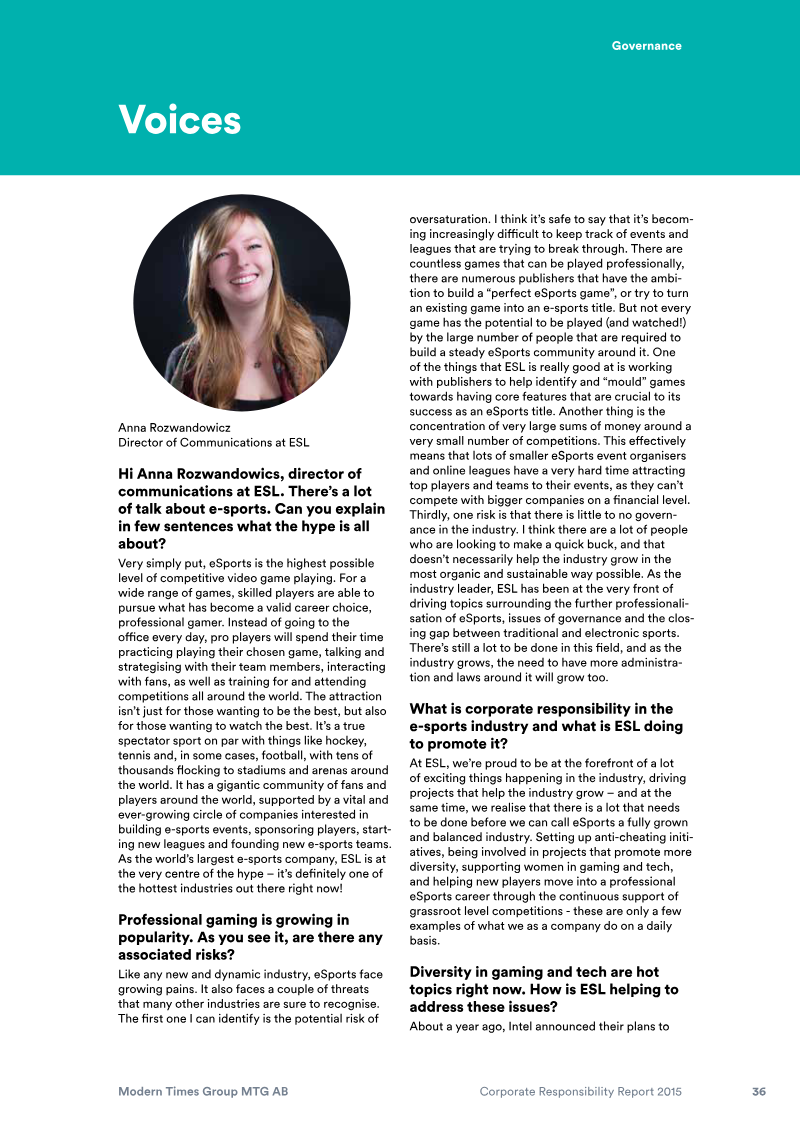 Governance

Voices

Anna Rozwandowicz
Director of Communications at ESL

Hi Anna Rozwandowics, director of communications at ESL. There's a lot of talk about e-sports. Can you explain in few sentences what the hype is all about?

Very simply put, eSports is the highest possible level of competitive video game playing. For a wide range of games, skilled players are able to pursue what has become a valid career choice, professional gamer. Instead of going to the office every day, pro players will spend their time practicing playing their chosen game, talking and strategising with their team members, interacting with fans, as well as training for and attending competitions all around the world. The attraction isn't just for those wanting to be the best, but also for those wanting to watch the best. It's a true spectator sport on par with things like hockey, tennis and, in some cases, football, with tens of thousands flocking to stadiums and arenas around the world. It has a gigantic community of fans and players around the world, supported by a vital and ever-growing circle of companies interested in building e-sports events, sponsoring players, starting new leagues and founding new e-sports teams. As the world's largest e-sports company, ESL is at the very centre of the hype – it's definitely one of the hottest industries out there right now!

Professional gaming is growing in popularity. As you see it, are there any associated risks?

Like any new and dynamic industry, eSports face growing pains. It also faces a couple of threats that many other industries are sure to recognise. The first one I can identify is the potential risk of oversaturation. I think it's safe to say that it's becoming increasingly difficult to keep track of events and leagues that are trying to break through. There are countless games that can be played professionally, there are numerous publishers that have the ambition to build a "perfect eSports game", or try to turn an existing game into an e-sports title. But not every game has the potential to be played (and watched!) by the large number of people that are required to build a steady eSports community around it. One of the things that ESL is really good at is working with publishers to help identify and "mould" games towards having core features that are crucial to its success as an eSports title. Another thing is the concentration of very large sums of money around a very small number of competitions. This effectively means that lots of smaller eSports event organisers and online leagues have a very hard time attracting top players and teams to their events, as they can't compete with bigger companies on a financial level. Thirdly, one risk is that there is little to no governance in the industry. I think there are a lot of people who are looking to make a quick buck, and that doesn't necessarily help the industry grow in the most organic and sustainable way possible. As the industry leader, ESL has been at the very front of driving topics surrounding the further professionalisation of eSports, issues of governance and the closing gap between traditional and electronic sports. There's still a lot to be done in this field, and as the industry grows, the need to have more administration and laws around it will grow too.

What is corporate responsibility in the e-sports industry and what is ESL doing to promote it?

At ESL, we're proud to be at the forefront of a lot of exciting things happening in the industry, driving projects that help the industry grow – and at the same time, we realise that there is a lot that needs to be done before we can call eSports a fully grown and balanced industry. Setting up anti-cheating initiatives, being involved in projects that promote more diversity, supporting women in gaming and tech, and helping new players move into a professional eSports career through the continuous support of grassroot level competitions - these are only a few examples of what we as a company do on a daily basis.

Diversity in gaming and tech are hot topics right now. How is ESL helping to address these issues?

About a year ago, Intel announced their plans to

Modern Times Group MTG AB Corporate Responsibility Report 2015 36